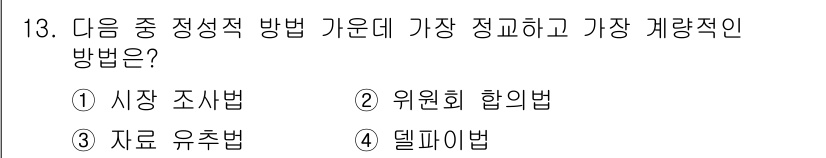 13. 다음 중 정성적 방법 가운데 가장 정교하고 가장 계량적인 방법은?

① 시장 조사법
② 위원회 합의법
③ 자료 유추법
④ 델파이법